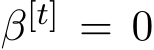 $\beta^{[t]} = 0$